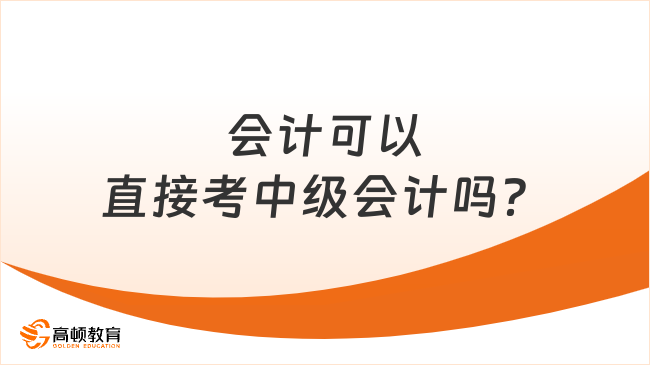 会计可以
直接考中级会计吗？

高顿教育
GOLDEN EDUCATION